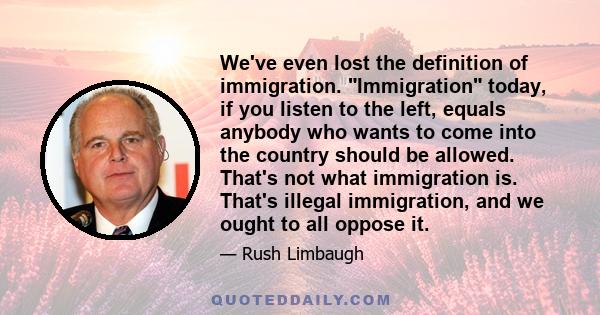 We've even lost the definition of immigration. "Immigration" today, if you listen to the left, equals anybody who wants to come into the country should be allowed. That's not what immigration is. That's illegal immigration, and we ought to all oppose it.

— Rush Limbaugh

QUOTEDDAILY.COM